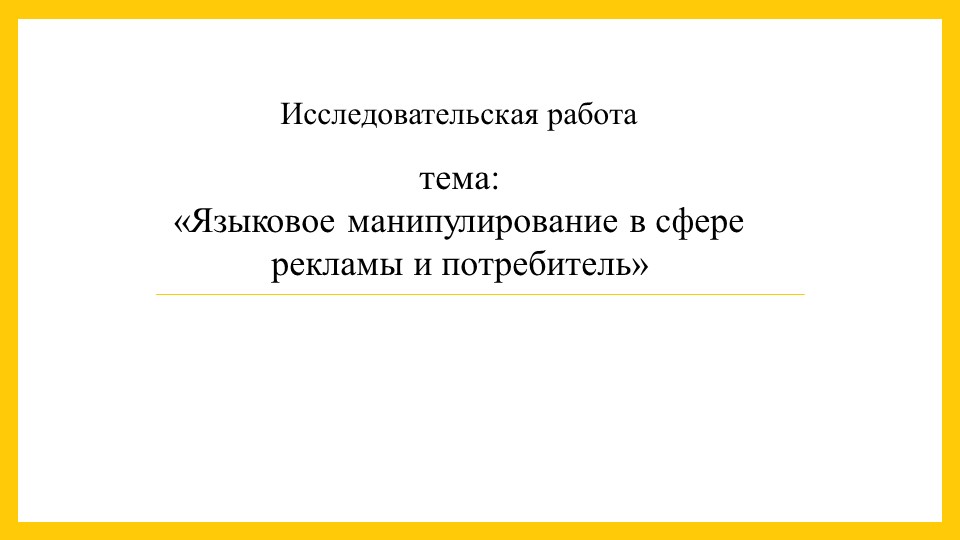 Исследовательская работа

тема:
«Языковое манипулирование в сфере рекламы и потребитель»